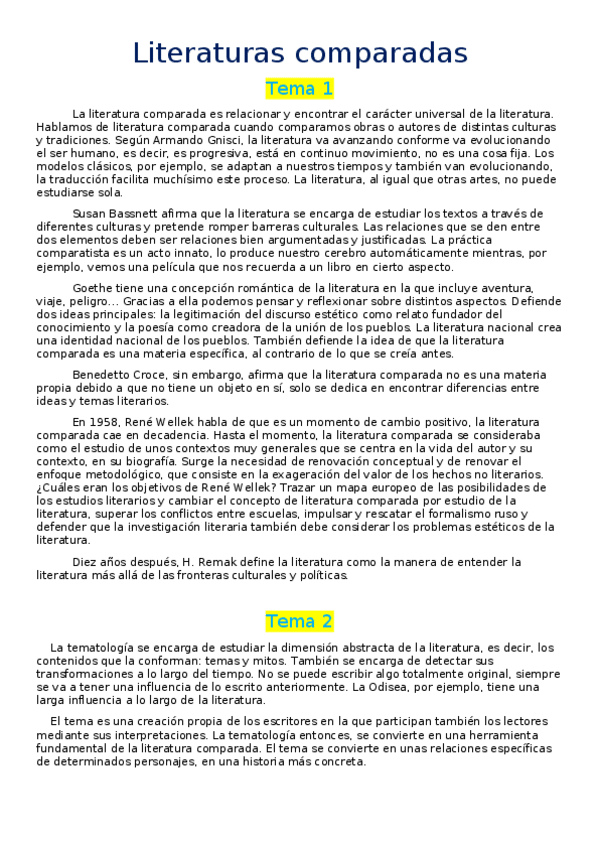 Literaturas comparadas

Tema 1

La literatura comparada es relacionar y encontrar el carácter universal de la literatura. Hablamos de literatura comparada cuando comparamos obras o autores de distintas culturas y tradiciones. Según Armando Gnisci, la literatura va avanzando conforme va evolucionando el ser humano, es decir, es progresiva, está en continuo movimiento, no es una cosa fija. Los modelos clásicos, por ejemplo, se adaptan a nuestros tiempos y también van evolucionando, la traducción facilita muchísimo este proceso. La literatura, al igual que otras artes, no puede estudiarse sola.

Susan Bassnett afirma que la literatura se encarga de estudiar los textos a través de diferentes culturas y pretende romper barreras culturales. Las relaciones que se den entre dos elementos deben ser relaciones bien argumentadas y justificadas. La práctica comparatista es un acto innato, lo produce nuestro cerebro automáticamente mientras, por ejemplo, vemos una película que nos recuerda a un libro en cierto aspecto.

Goethe tiene una concepción romántica de la literatura en la que incluye aventura, viaje, peligro... Gracias a ella podemos pensar y reflexionar sobre distintos aspectos. Defiende dos ideas principales: la legitimación del discurso estético como relato fundador del conocimiento y la poesía como creadora de la unión de los pueblos. La literatura nacional crea una identidad nacional de los pueblos. También defiende la idea de que la literatura comparada es una materia específica, al contrario de lo que se creía antes.

Benedetto Croce, sin embargo, afirma que la literatura comparada no es una materia propia debido a que no tiene un objeto en sí, solo se dedica en encontrar diferencias entre ideas y temas literarios.

En 1958, René Wellek habla de que es un momento de cambio positivo, la literatura comparada cae en decadencia. Hasta el momento, la literatura comparada se consideraba como el estudio de unos contextos muy generales que se centra en la vida del autor y su contexto, en su biografía. Surge la necesidad de renovación conceptual y de renovar el enfoque metodológico, que consiste en la exageración del valor de los hechos no literarios. ¿Cuáles eran los objetivos de René Wellek? Trazar un mapa europeo de las posibilidades de los estudios literarios y cambiar el concepto de literatura comparada por estudio de la literatura, superar los conflictos entre escuelas, impulsar y rescatar el formalismo ruso y defender que la investigación literaria también debe considerar los problemas estéticos de la literatura.

Diez años después, H. Remak define la literatura como la manera de entender la literatura más allá de las fronteras culturales y políticas.

Tema 2

La tematología se encarga de estudiar la dimensión abstracta de la literatura, es decir, los contenidos que la conforman: temas y mitos. También se encarga de detectar sus transformaciones a lo largo del tiempo. No se puede escribir algo totalmente original, siempre se va a tener una influencia de lo escrito anteriormente. La Odisea, por ejemplo, tiene una larga influencia a lo largo de la literatura.

El tema es una creación propia de los escritores en la que participan también los lectores mediante sus interpretaciones. La tematología entonces, se convierte en una herramienta fundamental de la literatura comparada. El tema se convierte en unas relaciones específicas de determinados personajes, en una historia más concreta.